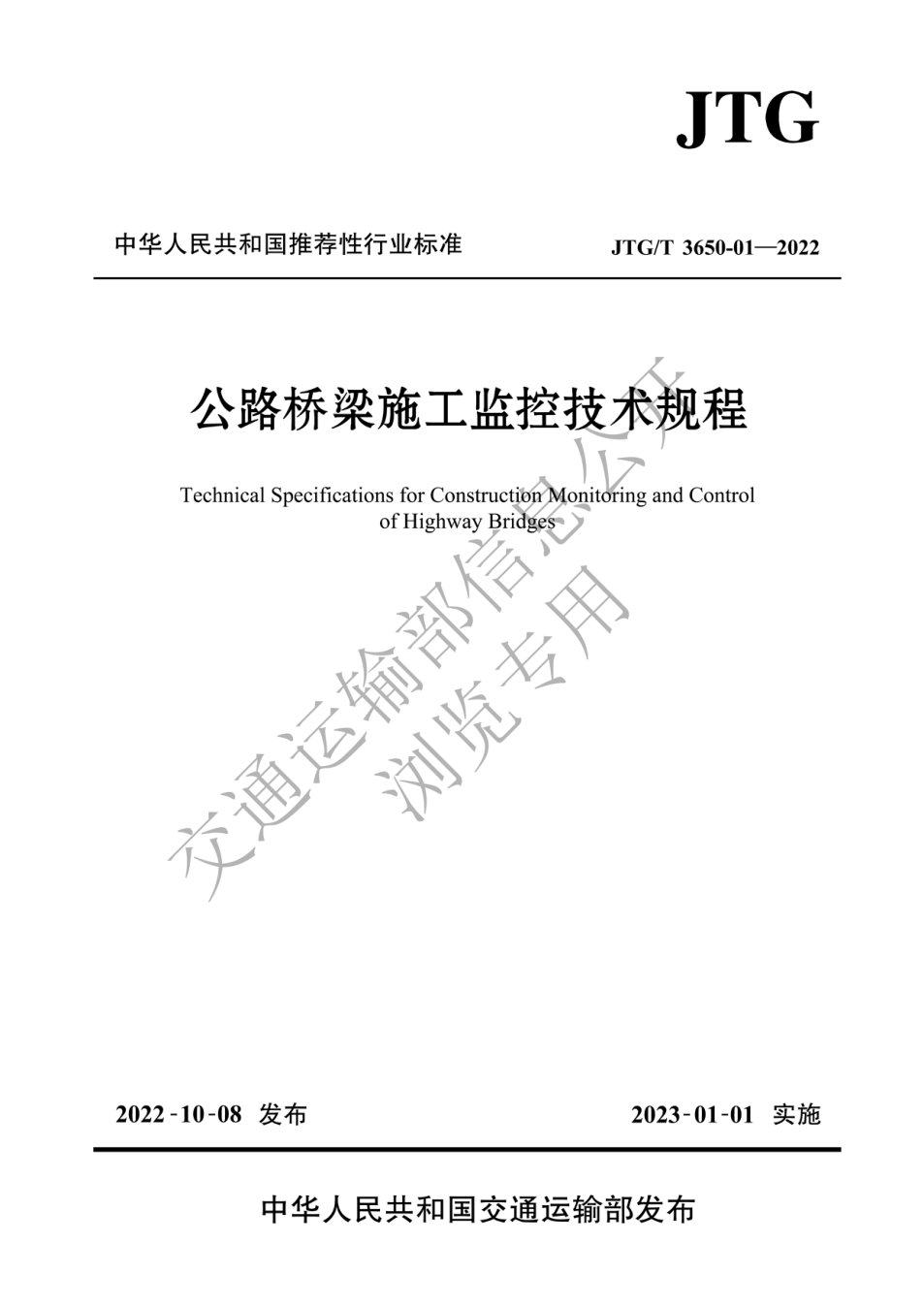 JTG

中华人民共和国推荐性行业标准

JTG/T 3650-01—2022

公路桥梁施工监控技术规程

Technical Specifications for Construction Monitoring and Control of Highway Bridges

交通运输部信息公开
浏览专用

2022-10-08 发布

2023-01-01 实施

中华人民共和国交通运输部发布